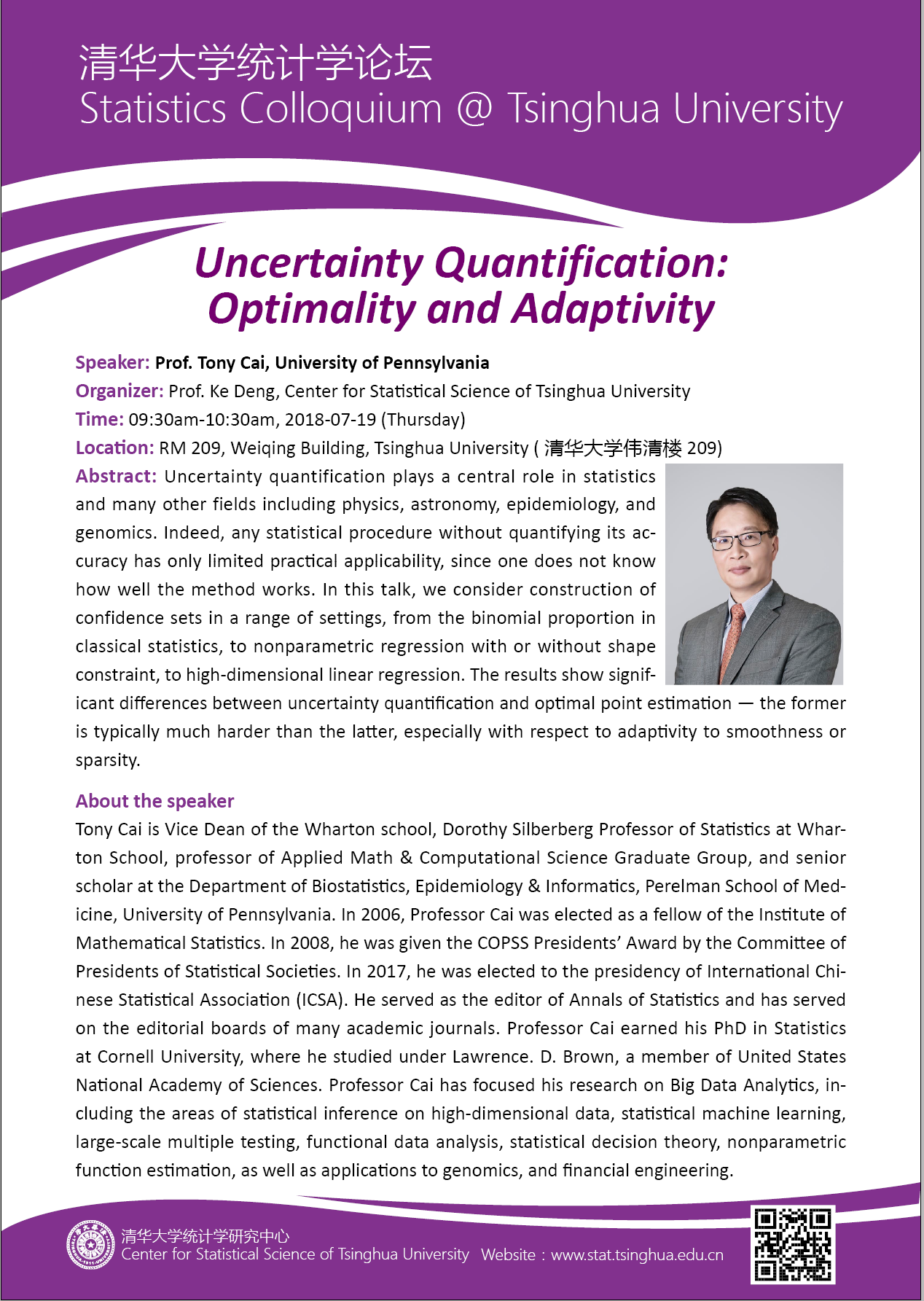 清华大学统计学论坛
Statistics Colloquium @ Tsinghua University

Uncertainty Quantification: Optimality and Adaptivity

Speaker: Prof. Tony Cai, University of Pennsylvania
Organizer: Prof. Ke Deng, Center for Statistical Science of Tsinghua University
Time: 09:30am-10:30am, 2018-07-19 (Thursday)
Location: RM 209, Weiqing Building, Tsinghua University ( 清华大学伟清楼 209)
Abstract: Uncertainty quantification plays a central role in statistics and many other fields including physics, astronomy, epidemiology, and genomics. Indeed, any statistical procedure without quantifying its accuracy has only limited practical applicability, since one does not know how well the method works. In this talk, we consider construction of confidence sets in a range of settings, from the binomial proportion in classical statistics, to nonparametric regression with or without shape constraint, to high-dimensional linear regression. The results show significant differences between uncertainty quantification and optimal point estimation — the former is typically much harder than the latter, especially with respect to adaptivity to smoothness or sparsity.

About the speaker
Tony Cai is Vice Dean of the Wharton school, Dorothy Silberberg Professor of Statistics at Wharton School, professor of Applied Math & Computational Science Graduate Group, and senior scholar at the Department of Biostatistics, Epidemiology & Informatics, Perelman School of Medicine, University of Pennsylvania. In 2006, Professor Cai was elected as a fellow of the Institute of Mathematical Statistics. In 2008, he was given the COPSS Presidents' Award by the Committee of Presidents of Statistical Societies. In 2017, he was elected to the presidency of International Chinese Statistical Association (ICSA). He served as the editor of Annals of Statistics and has served on the editorial boards of many academic journals. Professor Cai earned his PhD in Statistics at Cornell University, where he studied under Lawrence. D. Brown, a member of United States National Academy of Sciences. Professor Cai has focused his research on Big Data Analytics, including the areas of statistical inference on high-dimensional data, statistical machine learning, large-scale multiple testing, functional data analysis, statistical decision theory, nonparametric function estimation, as well as applications to genomics, and financial engineering.

清华大学统计学研究中心
Center for Statistical Science of Tsinghua University Website：www.stat.tsinghua.edu.cn